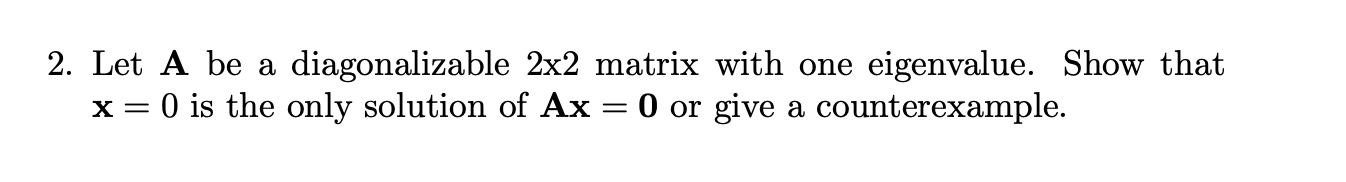 2. Let $\mathbf{A}$ be a diagonalizable 2x2 matrix with one eigenvalue. Show that $\mathbf{x} = 0$ is the only solution of $\mathbf{Ax} = \mathbf{0}$ or give a counterexample.